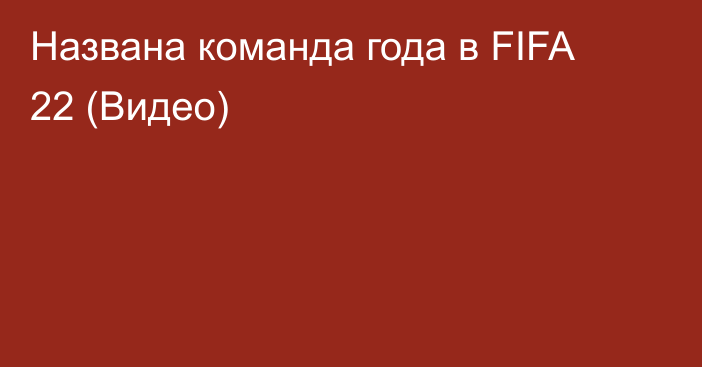 Названа команда года в FIFA 22 (Видео)